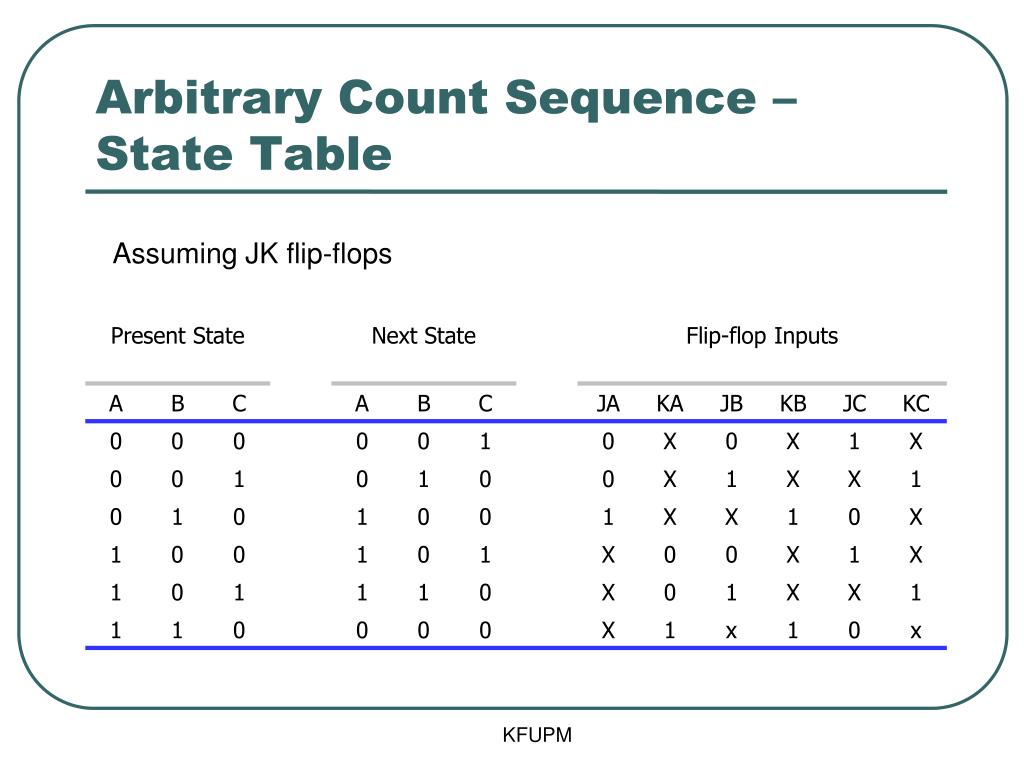 Arbitrary Count Sequence – State Table

Assuming JK flip-flops

| Present State | | | Next State | | | Flip-flop Inputs | | | | | |
|---|---|---|---|---|---|---|---|---|---|---|---|
| A | B | C | A | B | C | JA | KA | JB | KB | JC | KC |
| 0 | 0 | 0 | 0 | 0 | 1 | 0 | X | 0 | X | 1 | X |
| 0 | 0 | 1 | 0 | 1 | 0 | 0 | X | 1 | X | X | 1 |
| 0 | 1 | 0 | 1 | 0 | 0 | 1 | X | X | 1 | 0 | X |
| 1 | 0 | 0 | 1 | 0 | 1 | X | 0 | 0 | X | 1 | X |
| 1 | 0 | 1 | 1 | 1 | 0 | X | 0 | 1 | X | X | 1 |
| 1 | 1 | 0 | 0 | 0 | 0 | X | 1 | x | 1 | 0 | x |

KFUPM